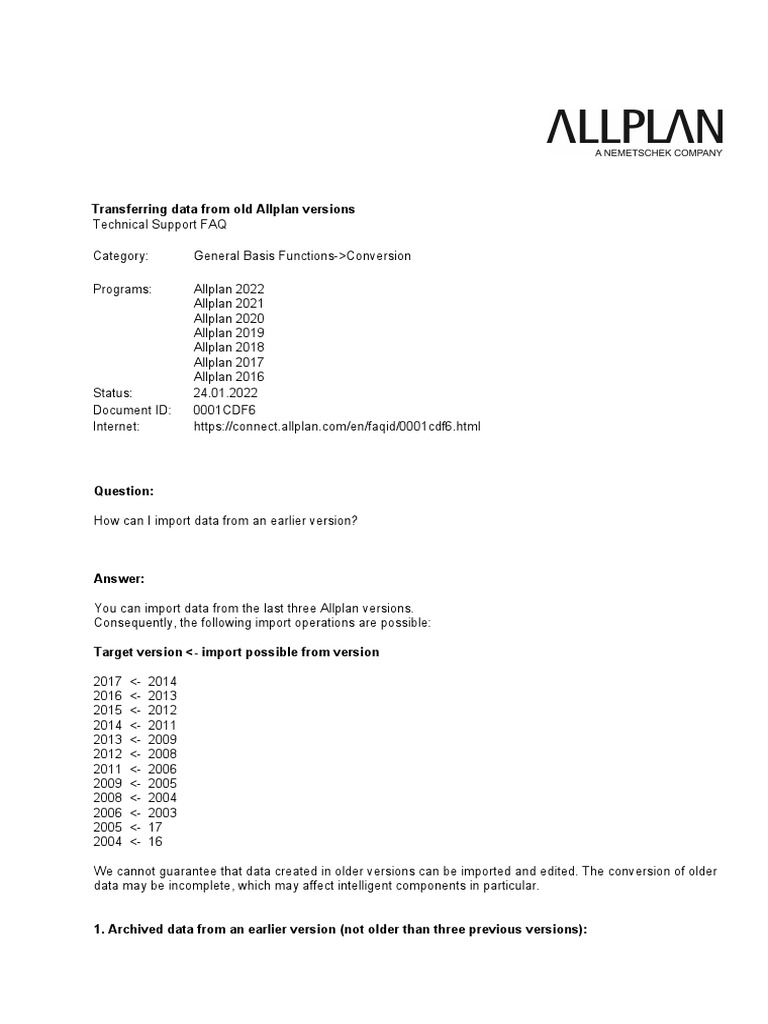 ALLPLAN
A NEMETSCHEK COMPANY

**Transferring data from old Allplan versions**
Technical Support FAQ

Category: General Basis Functions->Conversion

Programs: Allplan 2022
Allplan 2021
Allplan 2020
Allplan 2019
Allplan 2018
Allplan 2017
Allplan 2016
Status: 24.01.2022
Document ID: 0001CDF6
Internet: https://connect.allplan.com/en/faqid/0001cdf6.html

**Question:**

How can I import data from an earlier version?

**Answer:**

You can import data from the last three Allplan versions.
Consequently, the following import operations are possible:

**Target version <- import possible from version**

2017 <- 2014
2016 <- 2013
2015 <- 2012
2014 <- 2011
2013 <- 2009
2012 <- 2008
2011 <- 2006
2009 <- 2005
2008 <- 2004
2006 <- 2003
2005 <- 17
2004 <- 16

We cannot guarantee that data created in older versions can be imported and edited. The conversion of older data may be incomplete, which may affect intelligent components in particular.

**1. Archived data from an earlier version (not older than three previous versions):**